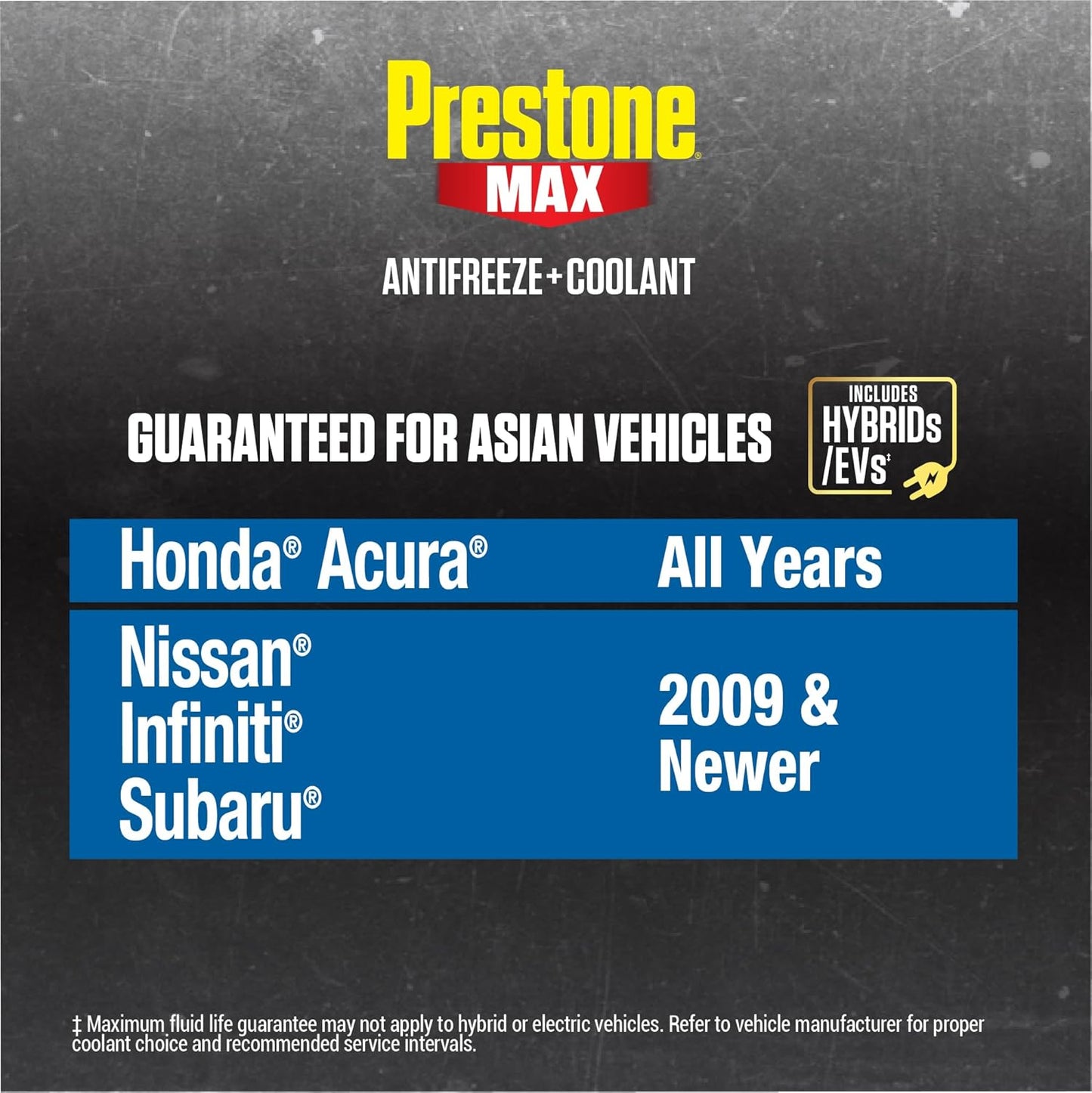 Prestone®
MAX
ANTIFREEZE+COOLANT

GUARANTEED FOR ASIAN VEHICLES

INCLUDES HYBRIDs /EVs‡

| Honda® Acura® | All Years |
|---|---|
| Nissan® Infiniti® Subaru® | 2009 & Newer |

‡ Maximum fluid life guarantee may not apply to hybrid or electric vehicles. Refer to vehicle manufacturer for proper coolant choice and recommended service intervals.